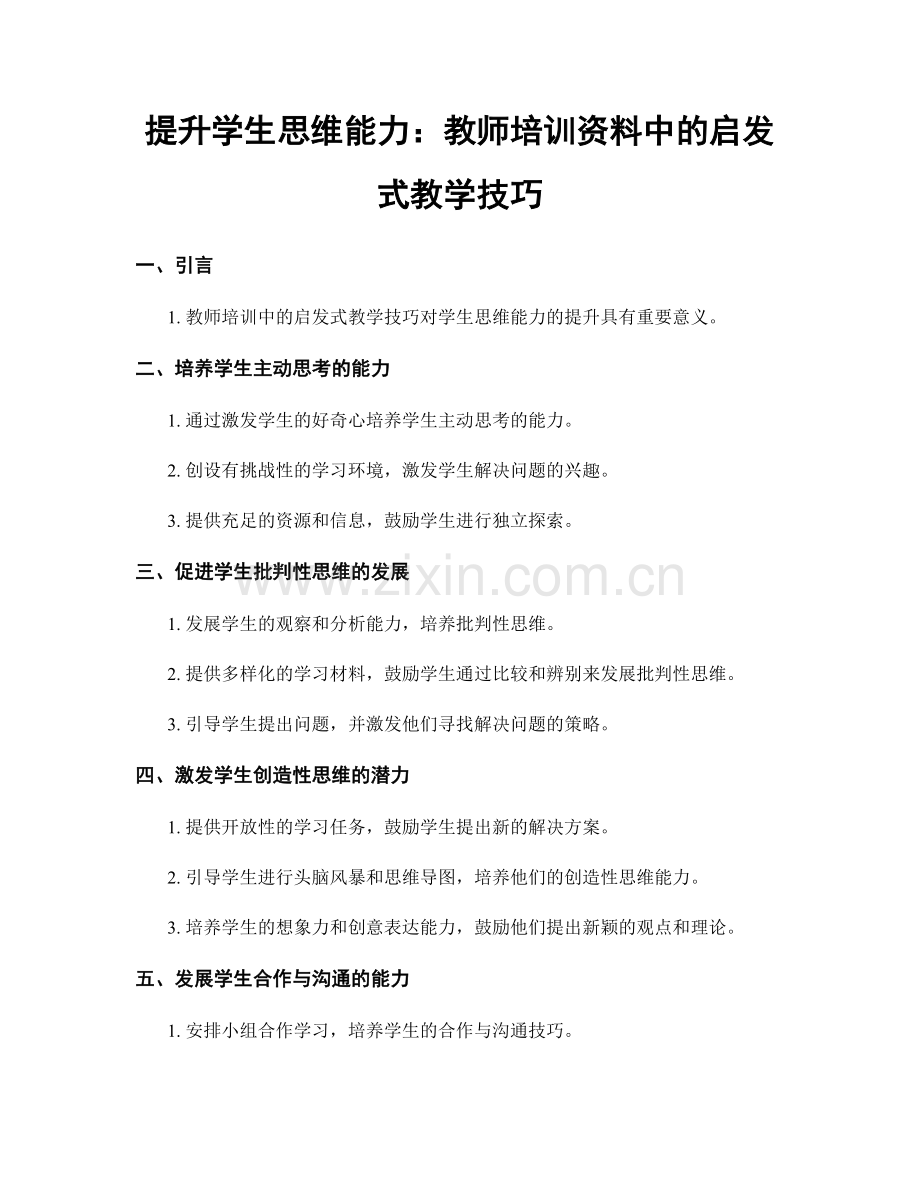 提升学生思维能力：教师培训资料中的启发式教学技巧

一、引言

1. 教师培训中的启发式教学技巧对学生思维能力的提升具有重要意义。

二、培养学生主动思考的能力

1. 通过激发学生的好奇心培养学生主动思考的能力。

2. 创设有挑战性的学习环境，激发学生解决问题的兴趣。

3. 提供充足的资源和信息，鼓励学生进行独立探索。

三、促进学生批判性思维的发展

www.zixin.com.cn

1. 发展学生的观察和分析能力，培养批判性思维。

2. 提供多样化的学习材料，鼓励学生通过比较和辨别来发展批判性思维。

3. 引导学生提出问题，并激发他们寻找解决问题的策略。

四、激发学生创造性思维的潜力

1. 提供开放性的学习任务，鼓励学生提出新的解决方案。

2. 引导学生进行头脑风暴和思维导图，培养他们的创造性思维能力。

3. 培养学生的想象力和创意表达能力，鼓励他们提出新颖的观点和理论。

五、发展学生合作与沟通的能力

1. 安排小组合作学习，培养学生的合作与沟通技巧。